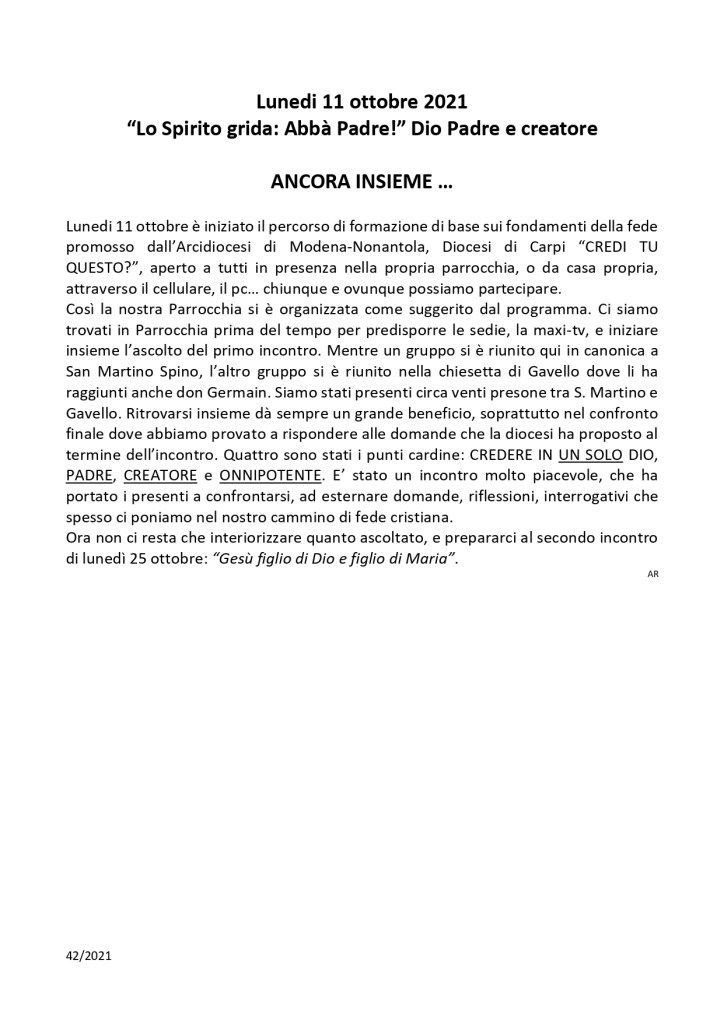 Lunedì 11 ottobre 2021
“Lo Spirito grida: Abbà Padre!” Dio Padre e creatore

ANCORA INSIEME …

Lunedì 11 ottobre è iniziato il percorso di formazione di base sui fondamenti della fede promosso dall’Arcidiocesi di Modena-Nonantola, Diocesi di Carpi “CREDI TU QUESTO?”, aperto a tutti in presenza nella propria parrocchia, o da casa propria, attraverso il cellulare, il pc… chiunque e ovunque possiamo partecipare.
Così la nostra Parrocchia si è organizzata come suggerito dal programma. Ci siamo trovati in Parrocchia prima del tempo per predisporre le sedie, la maxi-tv, e iniziare insieme l’ascolto del primo incontro. Mentre un gruppo si è riunito qui in canonica a San Martino Spino, l’altro gruppo si è riunito nella chiesetta di Gavello dove li ha raggiunti anche don Germain. Siamo stati presenti circa venti presone tra S. Martino e Gavello. Ritrovarsi insieme dà sempre un grande beneficio, soprattutto nel confronto finale dove abbiamo provato a rispondere alle domande che la diocesi ha proposto al termine dell’incontro. Quattro sono stati i punti cardine: CREDERE IN UN SOLO DIO, PADRE, CREATORE e ONNIPOTENTE. E’ stato un incontro molto piacevole, che ha portato i presenti a confrontarsi, ad esternare domande, riflessioni, interrogativi che spesso ci poniamo nel nostro cammino di fede cristiana.
Ora non ci resta che interiorizzare quanto ascoltato, e prepararci al secondo incontro di lunedì 25 ottobre: “Gesù figlio di Dio e figlio di Maria”.

AR

42/2021